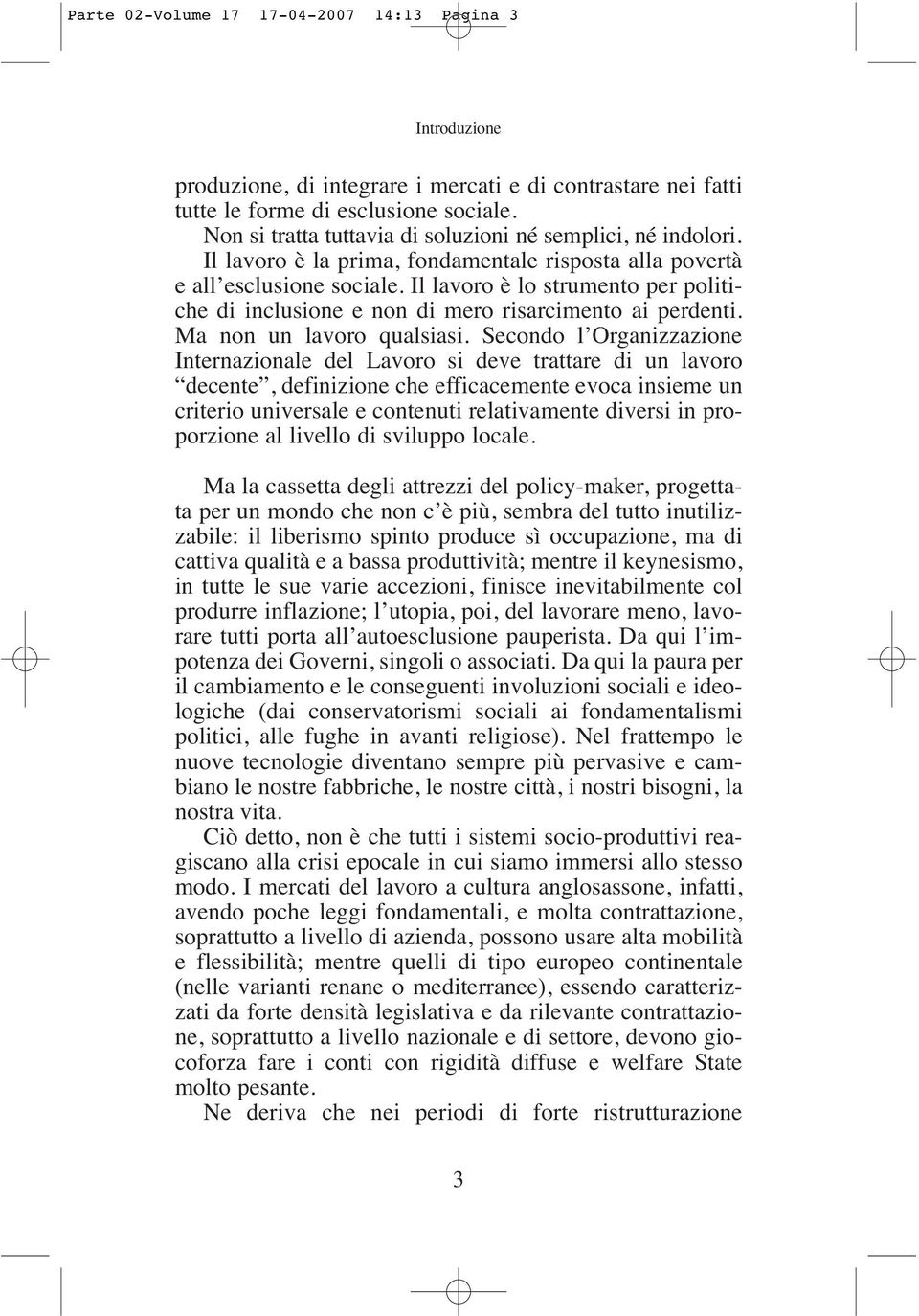 Parte 02-Volume 17 17-04-2007 14:13 Pagina 3

Introduzione

produzione, di integrare i mercati e di contrastare nei fatti tutte le forme di esclusione sociale.
Non si tratta tuttavia di soluzioni né semplici, né indolori. Il lavoro è la prima, fondamentale risposta alla povertà e all'esclusione sociale. Il lavoro è lo strumento per politiche di inclusione e non di mero risarcimento ai perdenti. Ma non un lavoro qualsiasi. Secondo l'Organizzazione Internazionale del Lavoro si deve trattare di un lavoro "decente", definizione che efficacemente evoca insieme un criterio universale e contenuti relativamente diversi in proporzione al livello di sviluppo locale.

Ma la cassetta degli attrezzi del policy-maker, progettata per un mondo che non c'è più, sembra del tutto inutilizzabile: il liberismo spinto produce sì occupazione, ma di cattiva qualità e a bassa produttività; mentre il keynesismo, in tutte le sue varie accezioni, finisce inevitabilmente col produrre inflazione; l'utopia, poi, del lavorare meno, lavorare tutti porta all'autoesclusione pauperista. Da qui l'impotenza dei Governi, singoli o associati. Da qui la paura per il cambiamento e le conseguenti involuzioni sociali e ideologiche (dai conservatorismi sociali ai fondamentalismi politici, alle fughe in avanti religiose). Nel frattempo le nuove tecnologie diventano sempre più pervasive e cambiano le nostre fabbriche, le nostre città, i nostri bisogni, la nostra vita.
Ciò detto, non è che tutti i sistemi socio-produttivi reagiscano alla crisi epocale in cui siamo immersi allo stesso modo. I mercati del lavoro a cultura anglosassone, infatti, avendo poche leggi fondamentali, e molta contrattazione, soprattutto a livello di azienda, possono usare alta mobilità e flessibilità; mentre quelli di tipo europeo continentale (nelle varianti renane o mediterranee), essendo caratterizzati da forte densità legislativa e da rilevante contrattazione, soprattutto a livello nazionale e di settore, devono giocoforza fare i conti con rigidità diffuse e welfare State molto pesante.
Ne deriva che nei periodi di forte ristrutturazione

3